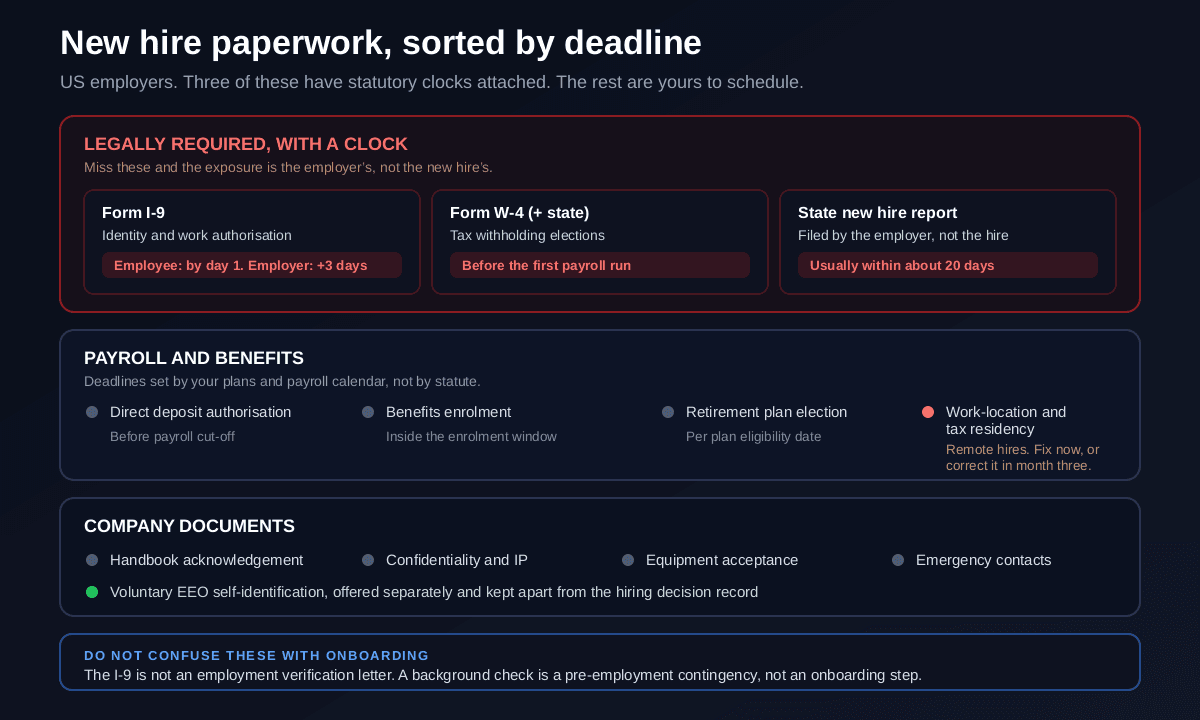 New hire paperwork, sorted by deadline

US employers. Three of these have statutory clocks attached. The rest are yours to schedule.

LEGALLY REQUIRED, WITH A CLOCK

Miss these and the exposure is the employer's, not the new hire's.

Form I-9
Identity and work authorisation
Employee: by day 1. Employer: +3 days

Form W-4 (+ state)
Tax withholding elections
Before the first payroll run

State new hire report
Filed by the employer, not the hire
Usually within about 20 days

PAYROLL AND BENEFITS

Deadlines set by your plans and payroll calendar, not by statute.

Direct deposit authorisation
Before payroll cut-off

Benefits enrolment
Inside the enrolment window

Retirement plan election
Per plan eligibility date

Work-location and tax residency
Remote hires. Fix now, or correct it in month three.

COMPANY DOCUMENTS

Handbook acknowledgement

Confidentiality and IP

Equipment acceptance

Emergency contacts

Voluntary EEO self-identification, offered separately and kept apart from the hiring decision record

DO NOT CONFUSE THESE WITH ONBOARDING

The I-9 is not an employment verification letter. A background check is a pre-employment contingency, not an onboarding step.